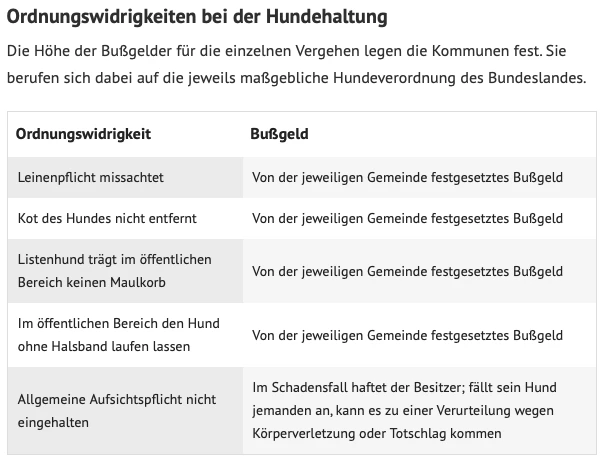 Ordnungswidrigkeiten bei der Hundehaltung

Die Höhe der Bußgelder für die einzelnen Vergehen legen die Kommunen fest. Sie berufen sich dabei auf die jeweils maßgebliche Hundeverordnung des Bundeslandes.

| Ordnungswidrigkeit | Bußgeld |
|---|---|
| Leinenpflicht missachtet | Von der jeweiligen Gemeinde festgesetztes Bußgeld |
| Kot des Hundes nicht entfernt | Von der jeweiligen Gemeinde festgesetztes Bußgeld |
| Listenhund trägt im öffentlichen Bereich keinen Maulkorb | Von der jeweiligen Gemeinde festgesetztes Bußgeld |
| Im öffentlichen Bereich den Hund ohne Halsband laufen lassen | Von der jeweiligen Gemeinde festgesetztes Bußgeld |
| Allgemeine Aufsichtspflicht nicht eingehalten | Im Schadensfall haftet der Besitzer; fällt sein Hund jemanden an, kann es zu einer Verurteilung wegen Körperverletzung oder Totschlag kommen |